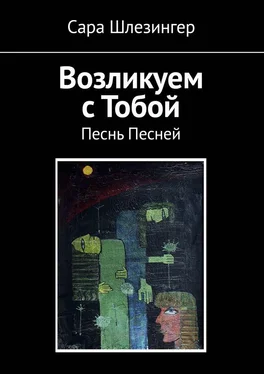 Сара Шлезингер

Возликуем с Тобой

Песнь Песней